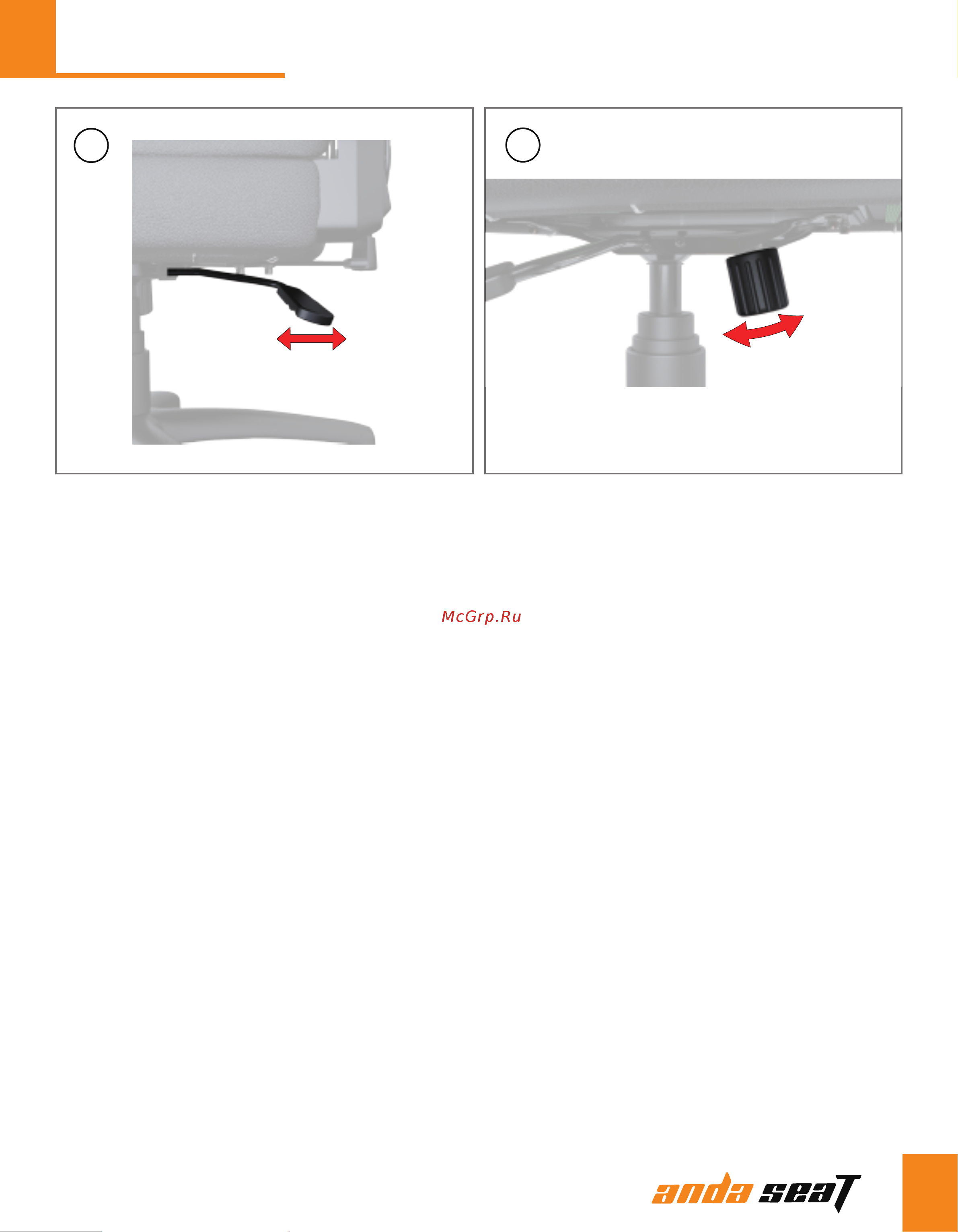 McGrp.Ru

anda seaT